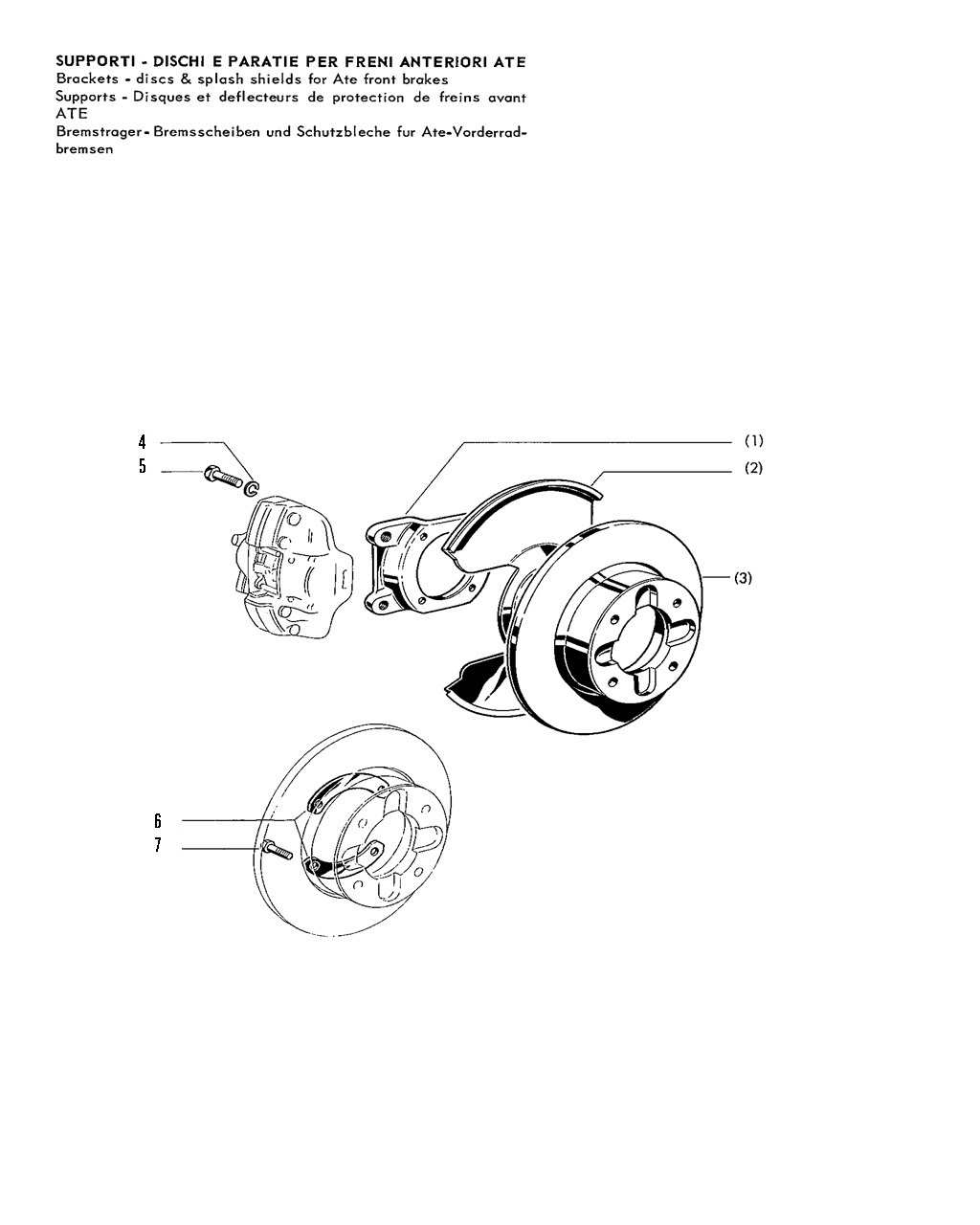 SUPPORTI - DISCHI E PARATIE PER FRENI ANTERIORI ATE
Brackets - discs & splash shields for Ate front brakes
Supports - Disques et deflecteurs de protection de freins avant ATE
Bremstrager - Bremsscheiben und Schutzbleche fur Ate-Vorderradbremsen

4
5
(1)
(2)
(3)
6
7